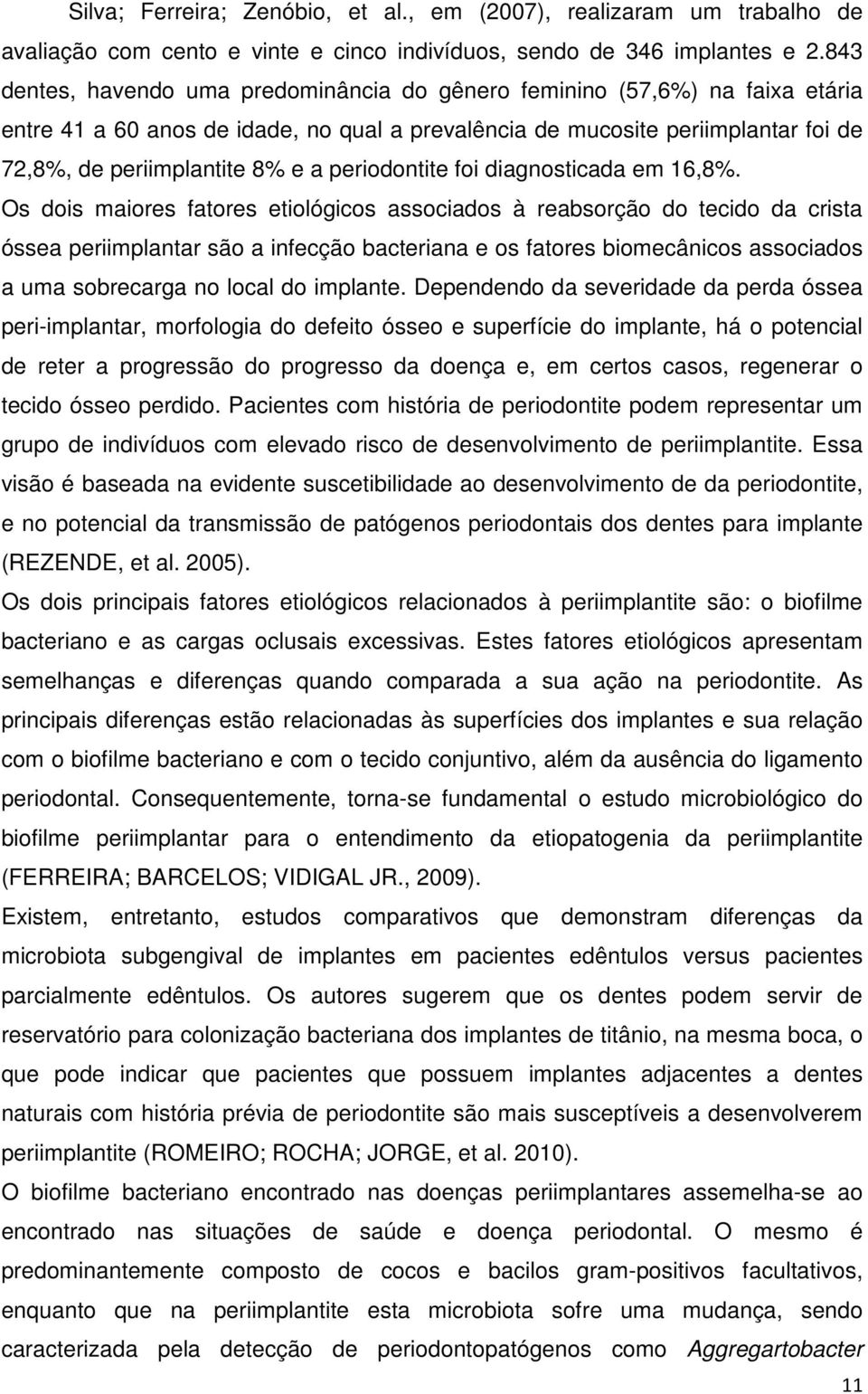 Silva; Ferreira; Zenóbio, et al., em (2007), realizaram um trabalho de avaliação com cento e vinte e cinco indivíduos, sendo de 346 implantes e 2.843 dentes, havendo uma predominância do gênero feminino (57,6%) na faixa etária entre 41 a 60 anos de idade, no qual a prevalência de mucosite periimplantar foi de 72,8%, de periimplantite 8% e a periodontite foi diagnosticada em 16,8%.

Os dois maiores fatores etiológicos associados à reabsorção do tecido da crista óssea periimplantar são a infecção bacteriana e os fatores biomecânicos associados a uma sobrecarga no local do implante. Dependendo da severidade da perda óssea peri-implantar, morfologia do defeito ósseo e superfície do implante, há o potencial de reter a progressão do progresso da doença e, em certos casos, regenerar o tecido ósseo perdido. Pacientes com história de periodontite podem representar um grupo de indivíduos com elevado risco de desenvolvimento de periimplantite. Essa visão é baseada na evidente suscetibilidade ao desenvolvimento de da periodontite, e no potencial da transmissão de patógenos periodontais dos dentes para implante (REZENDE, et al. 2005).

Os dois principais fatores etiológicos relacionados à periimplantite são: o biofilme bacteriano e as cargas oclusais excessivas. Estes fatores etiológicos apresentam semelhanças e diferenças quando comparada a sua ação na periodontite. As principais diferenças estão relacionadas às superfícies dos implantes e sua relação com o biofilme bacteriano e com o tecido conjuntivo, além da ausência do ligamento periodontal. Consequentemente, torna-se fundamental o estudo microbiológico do biofilme periimplantar para o entendimento da etiopatogenia da periimplantite (FERREIRA; BARCELOS; VIDIGAL JR., 2009).

Existem, entretanto, estudos comparativos que demonstram diferenças da microbiota subgengival de implantes em pacientes edêntulos versus pacientes parcialmente edêntulos. Os autores sugerem que os dentes podem servir de reservatório para colonização bacteriana dos implantes de titânio, na mesma boca, o que pode indicar que pacientes que possuem implantes adjacentes a dentes naturais com história prévia de periodontite são mais susceptíveis a desenvolverem periimplantite (ROMEIRO; ROCHA; JORGE, et al. 2010).

O biofilme bacteriano encontrado nas doenças periimplantares assemelha-se ao encontrado nas situações de saúde e doença periodontal. O mesmo é predominantemente composto de cocos e bacilos gram-positivos facultativos, enquanto que na periimplantite esta microbiota sofre uma mudança, sendo caracterizada pela detecção de periodontopatógenos como Aggregartobacter

11